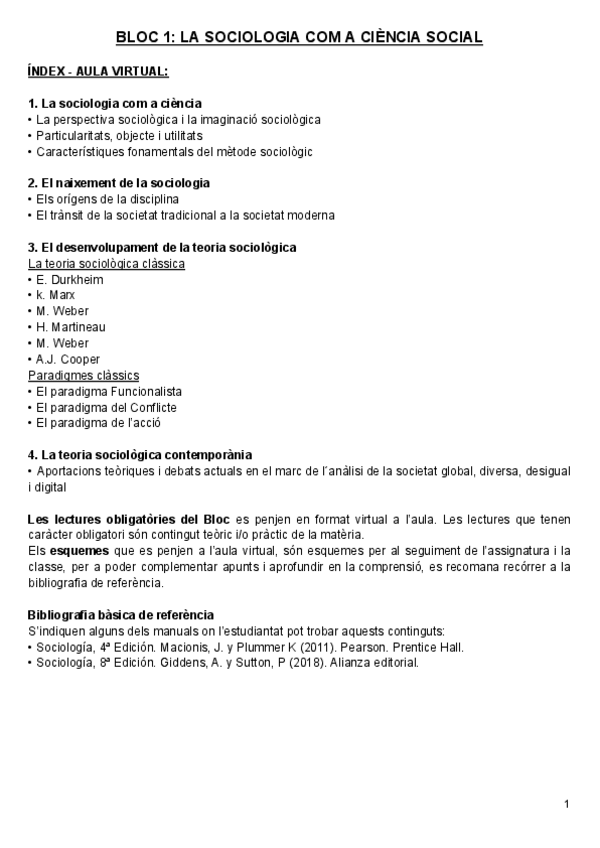 BLOC 1: LA SOCIOLOGIA COM A CIÈNCIA SOCIAL

ÍNDEX - AULA VIRTUAL:

1. La sociologia com a ciència
• La perspectiva sociològica i la imaginació sociològica
• Particularitats, objecte i utilitats
• Característiques fonamentals del mètode sociològic

2. El naixement de la sociologia
• Els orígens de la disciplina
• El trànsit de la societat tradicional a la societat moderna

3. El desenvolupament de la teoria sociològica
La teoria sociològica clàssica
• E. Durkheim
• k. Marx
• M. Weber
• H. Martineau
• M. Weber
• A.J. Cooper
Paradigmes clàssics
• El paradigma Funcionalista
• El paradigma del Conflicte
• El paradigma de l'acció

4. La teoria sociològica contemporània
• Aportacions teòriques i debats actuals en el marc de l´anàlisi de la societat global, diversa, desigual i digital

Les lectures obligatòries del Bloc es penjen en format virtual a l'aula. Les lectures que tenen caràcter obligatori són contingut teòric i/o pràctic de la matèria.
Els esquemes que es penjen a l'aula virtual, són esquemes per al seguiment de l'assignatura i la classe, per a poder complementar apunts i aprofundir en la comprensió, es recomana recórrer a la bibliografia de referència.

Bibliografia bàsica de referència
S'indiquen alguns dels manuals on l'estudiantat pot trobar aquests continguts:
• Sociología, 4ª Edición. Macionis, J. y Plummer K (2011). Pearson. Prentice Hall.
• Sociología, 8ª Edición. Giddens, A. y Sutton, P (2018). Alianza editorial.

1